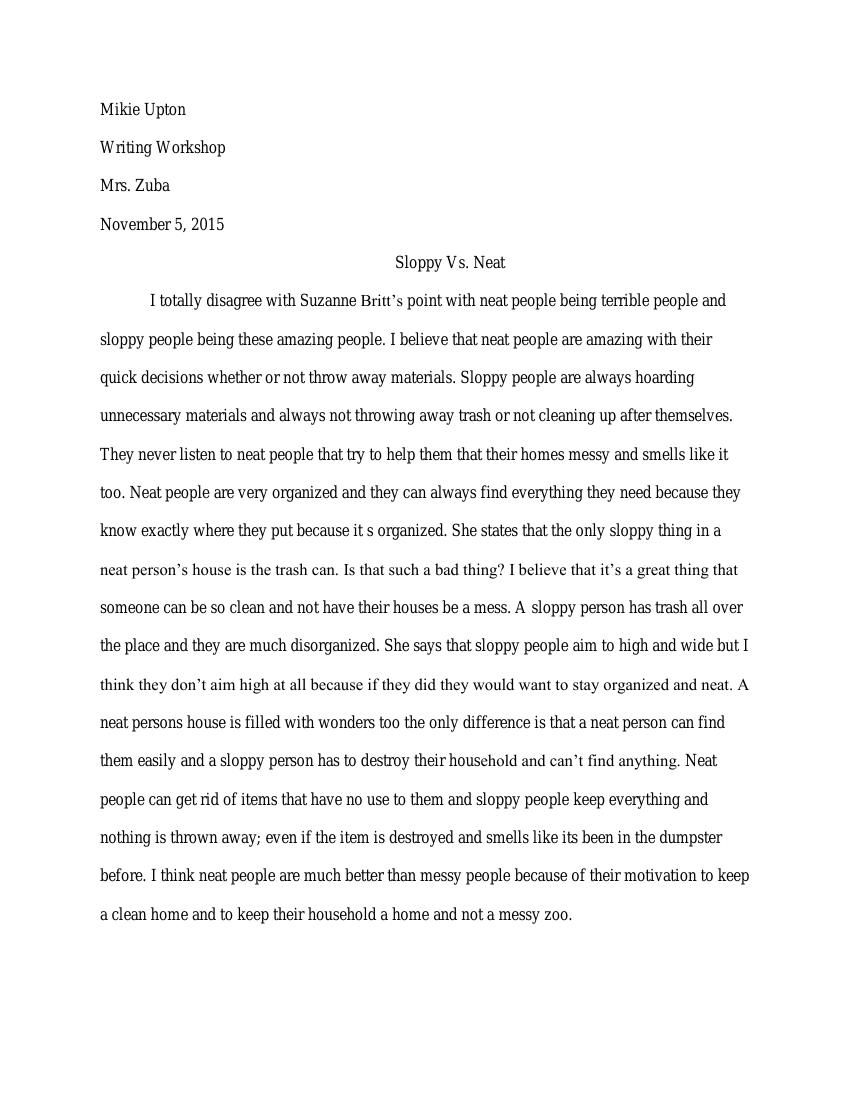 Mikie Upton

Writing Workshop

Mrs. Zuba

November 5, 2015

Sloppy Vs. Neat

I totally disagree with Suzanne Britt’s point with neat people being terrible people and sloppy people being these amazing people. I believe that neat people are amazing with their quick decisions whether or not throw away materials. Sloppy people are always hoarding unnecessary materials and always not throwing away trash or not cleaning up after themselves. They never listen to neat people that try to help them that their homes messy and smells like it too. Neat people are very organized and they can always find everything they need because they know exactly where they put because it s organized. She states that the only sloppy thing in a neat person’s house is the trash can. Is that such a bad thing? I believe that it’s a great thing that someone can be so clean and not have their houses be a mess. A sloppy person has trash all over the place and they are much disorganized. She says that sloppy people aim to high and wide but I think they don’t aim high at all because if they did they would want to stay organized and neat. A neat persons house is filled with wonders too the only difference is that a neat person can find them easily and a sloppy person has to destroy their household and can’t find anything. Neat people can get rid of items that have no use to them and sloppy people keep everything and nothing is thrown away; even if the item is destroyed and smells like its been in the dumpster before. I think neat people are much better than messy people because of their motivation to keep a clean home and to keep their household a home and not a messy zoo.